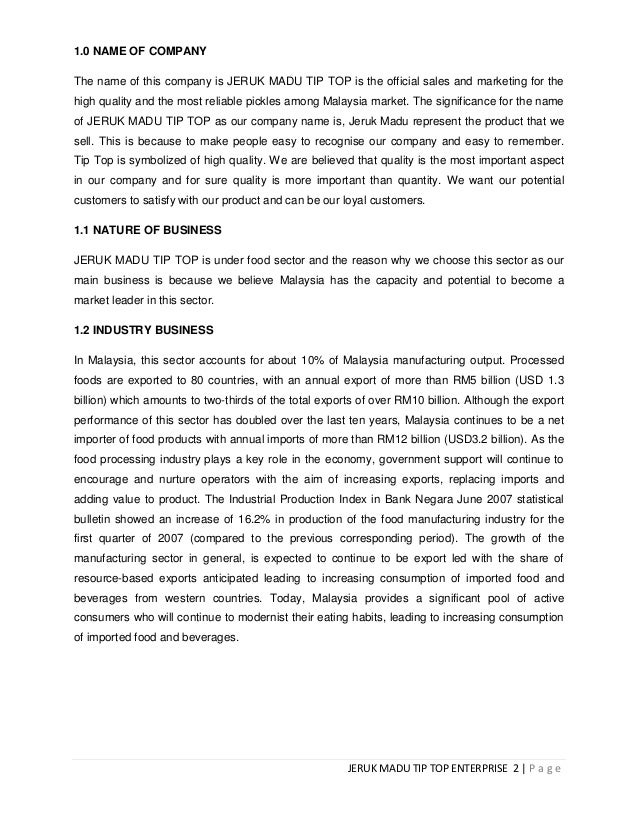 1.0 NAME OF COMPANY

The name of this company is JERUK MADU TIP TOP is the official sales and marketing for the high quality and the most reliable pickles among Malaysia market. The significance for the name of JERUK MADU TIP TOP as our company name is, Jeruk Madu represent the product that we sell. This is because to make people easy to recognise our company and easy to remember. Tip Top is symbolized of high quality. We are believed that quality is the most important aspect in our company and for sure quality is more important than quantity. We want our potential customers to satisfy with our product and can be our loyal customers.

1.1 NATURE OF BUSINESS

JERUK MADU TIP TOP is under food sector and the reason why we choose this sector as our main business is because we believe Malaysia has the capacity and potential to become a market leader in this sector.

1.2 INDUSTRY BUSINESS

In Malaysia, this sector accounts for about 10% of Malaysia manufacturing output. Processed foods are exported to 80 countries, with an annual export of more than RM5 billion (USD 1.3 billion) which amounts to two-thirds of the total exports of over RM10 billion. Although the export performance of this sector has doubled over the last ten years, Malaysia continues to be a net importer of food products with annual imports of more than RM12 billion (USD3.2 billion). As the food processing industry plays a key role in the economy, government support will continue to encourage and nurture operators with the aim of increasing exports, replacing imports and adding value to product. The Industrial Production Index in Bank Negara June 2007 statistical bulletin showed an increase of 16.2% in production of the food manufacturing industry for the first quarter of 2007 (compared to the previous corresponding period). The growth of the manufacturing sector in general, is expected to continue to be export led with the share of resource-based exports anticipated leading to increasing consumption of imported food and beverages from western countries. Today, Malaysia provides a significant pool of active consumers who will continue to modernist their eating habits, leading to increasing consumption of imported food and beverages.

JERUK MADU TIP TOP ENTERPRISE 2 | P a g e